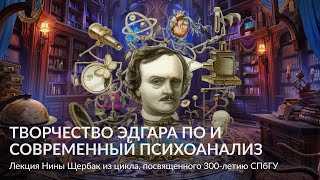 ТВОРЧЕСТВО ЭДГАРА ПО И СОВРЕМЕННЫЙ ПСИХОАНАЛИЗ

Лекция Нины Щербак из цикла, посвященного 300-летию СПбГУ